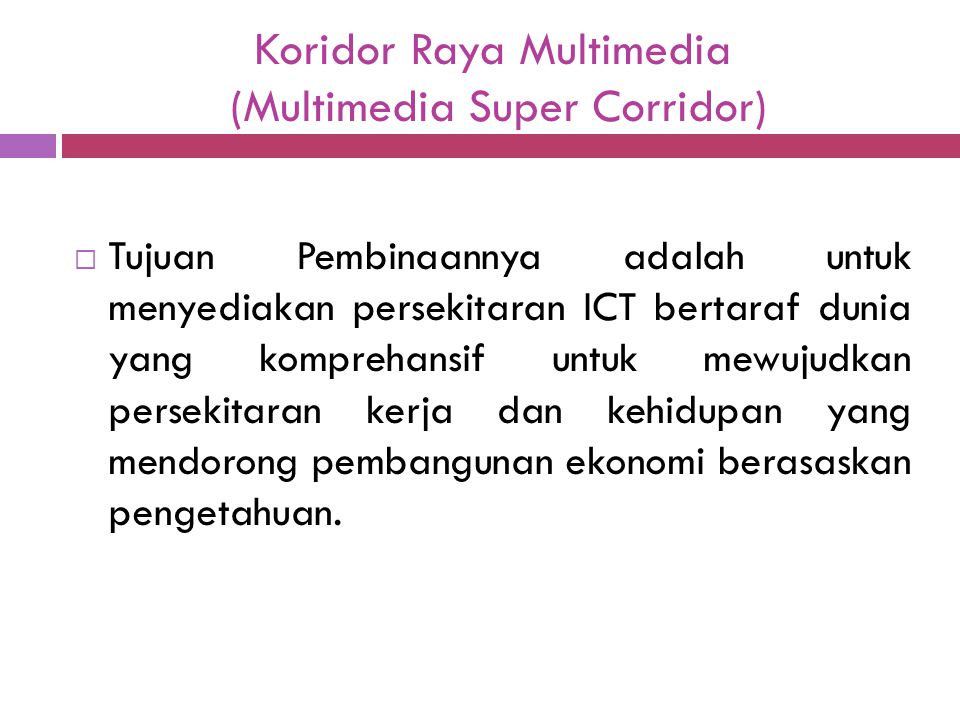 Koridor Raya Multimedia
(Multimedia Super Corridor)

□ Tujuan Pembinaannya adalah untuk menyediakan persekitaran ICT bertaraf dunia yang komprehansif untuk mewujudkan persekitaran kerja dan kehidupan yang mendorong pembangunan ekonomi berasaskan pengetahuan.